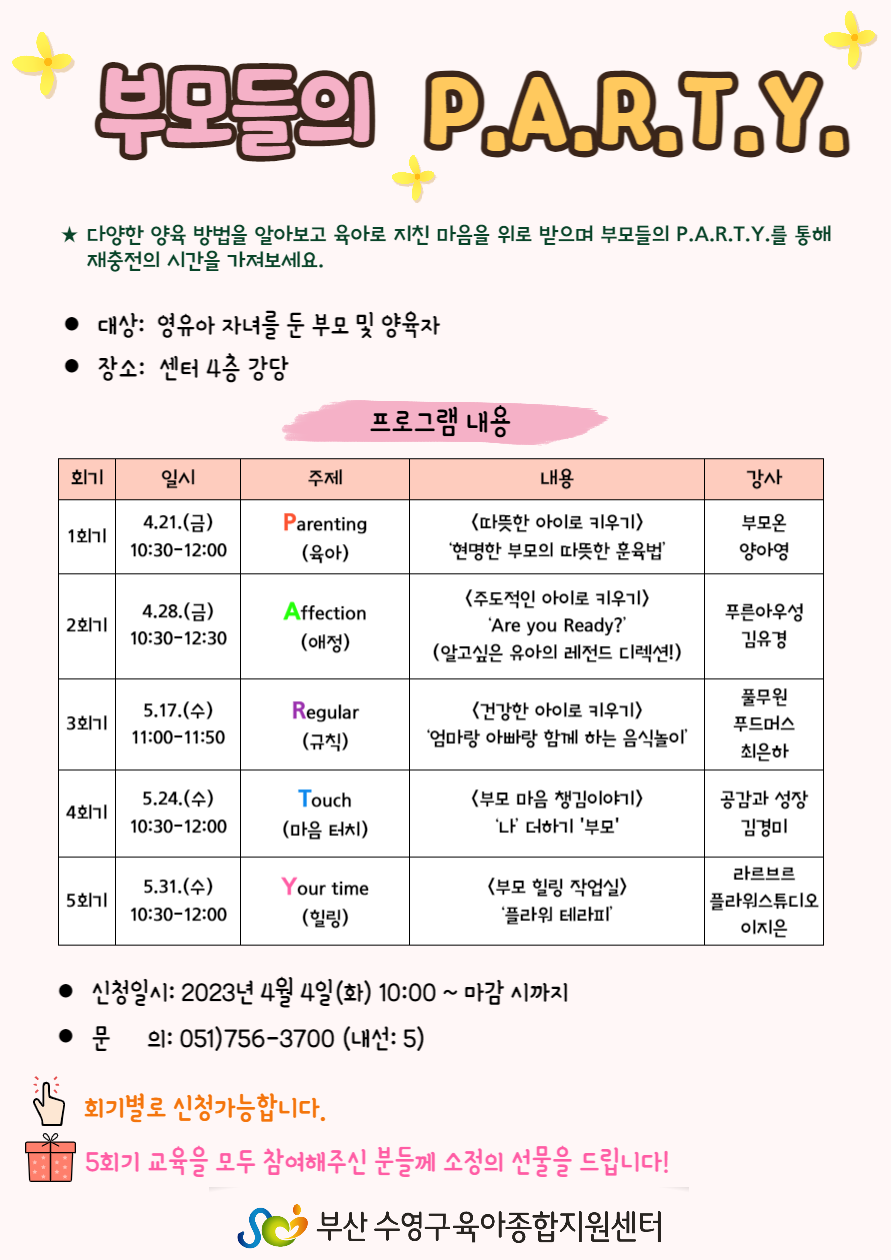 부모들의 P.A.R.T.Y.

★ 다양한 양육 방법을 알아보고 육아로 지친 마음을 위로 받으며 부모들의 P.A.R.T.Y.를 통해 재충전의 시간을 가져보세요.

● 대상: 영유아 자녀를 둔 부모 및 양육자
● 장소: 센터 4층 강당

프로그램 내용

| 회기 | 일시 | 주제 | 내용 | 강사 |
|---|---|---|---|---|
| 1회기 | 4.21.(금) 10:30-12:00 | Parenting (육아) | <따뜻한 아이로 키우기> '현명한 부모의 따뜻한 훈육법' | 부모온 양아영 |
| 2회기 | 4.28.(금) 10:30-12:30 | Affection (애정) | <주도적인 아이로 키우기> 'Are you Ready?' (알고싶은 유아의 레전드 디렉션!) | 푸른아우성 김유경 |
| 3회기 | 5.17.(수) 11:00-11:50 | Regular (규칙) | <건강한 아이로 키우기> '엄마랑 아빠랑 함께 하는 음식놀이' | 풀무원 푸드머스 최은하 |
| 4회기 | 5.24.(수) 10:30-12:00 | Touch (마음 터치) | <부모 마음 챙김이야기> '나' 더하기 '부모' | 공감과 성장 김경미 |
| 5회기 | 5.31.(수) 10:30-12:00 | Your time (힐링) | <부모 힐링 작업실> '플라워 테라피' | 라르브르 플라워스튜디오 이지은 |

● 신청일시: 2023년 4월 4일(화) 10:00 ~ 마감 시까지
● 문 의: 051)756-3700 (내선: 5)

회기별로 신청가능합니다.
5회기 교육을 모두 참여해주신 분들께 소정의 선물을 드립니다!

부산 수영구육아종합지원센터